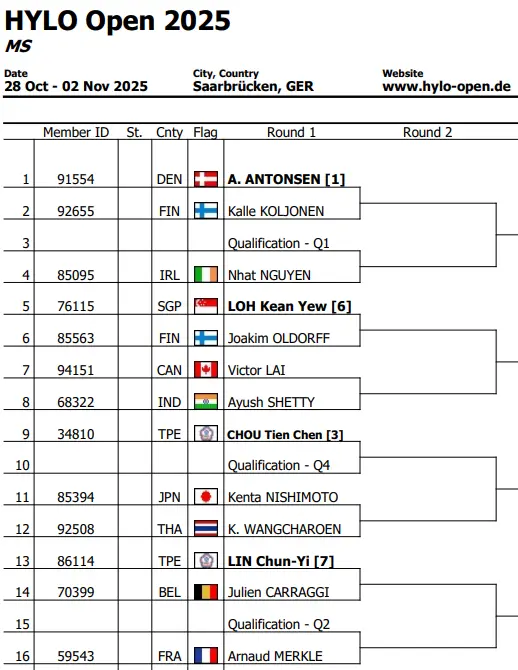 HYLO Open 2025
MS

Date
28 Oct - 02 Nov 2025

City, Country
Saarbrücken, GER

Website
www.hylo-open.de

| | Member ID | St. | Cnty | Flag | Round 1 | Round 2 |
|---|---|---|---|---|---|---|
| 1 | 91554 | | DEN | | A. ANTONSEN [1] | |
| 2 | 92655 | | FIN | | Kalle KOLJONEN | |
| 3 | | | | | Qualification - Q1 | |
| 4 | 85095 | | IRL | | Nhat NGUYEN | |
| 5 | 76115 | | SGP | | LOH Kean Yew [6] | |
| 6 | 85563 | | FIN | | Joakim OLDORFF | |
| 7 | 94151 | | CAN | | Victor LAI | |
| 8 | 68322 | | IND | | Ayush SHETTY | |
| 9 | 34810 | | TPE | | CHOU Tien Chen [3] | |
| 10 | | | | | Qualification - Q4 | |
| 11 | 85394 | | JPN | | Kenta NISHIMOTO | |
| 12 | 92508 | | THA | | K. WANGCHAROEN | |
| 13 | 86114 | | TPE | | LIN Chun-Yi [7] | |
| 14 | 70399 | | BEL | | Julien CARRAGGI | |
| 15 | | | | | Qualification - Q2 | |
| 16 | 59543 | | FRA | | Arnaud MERKLE | |